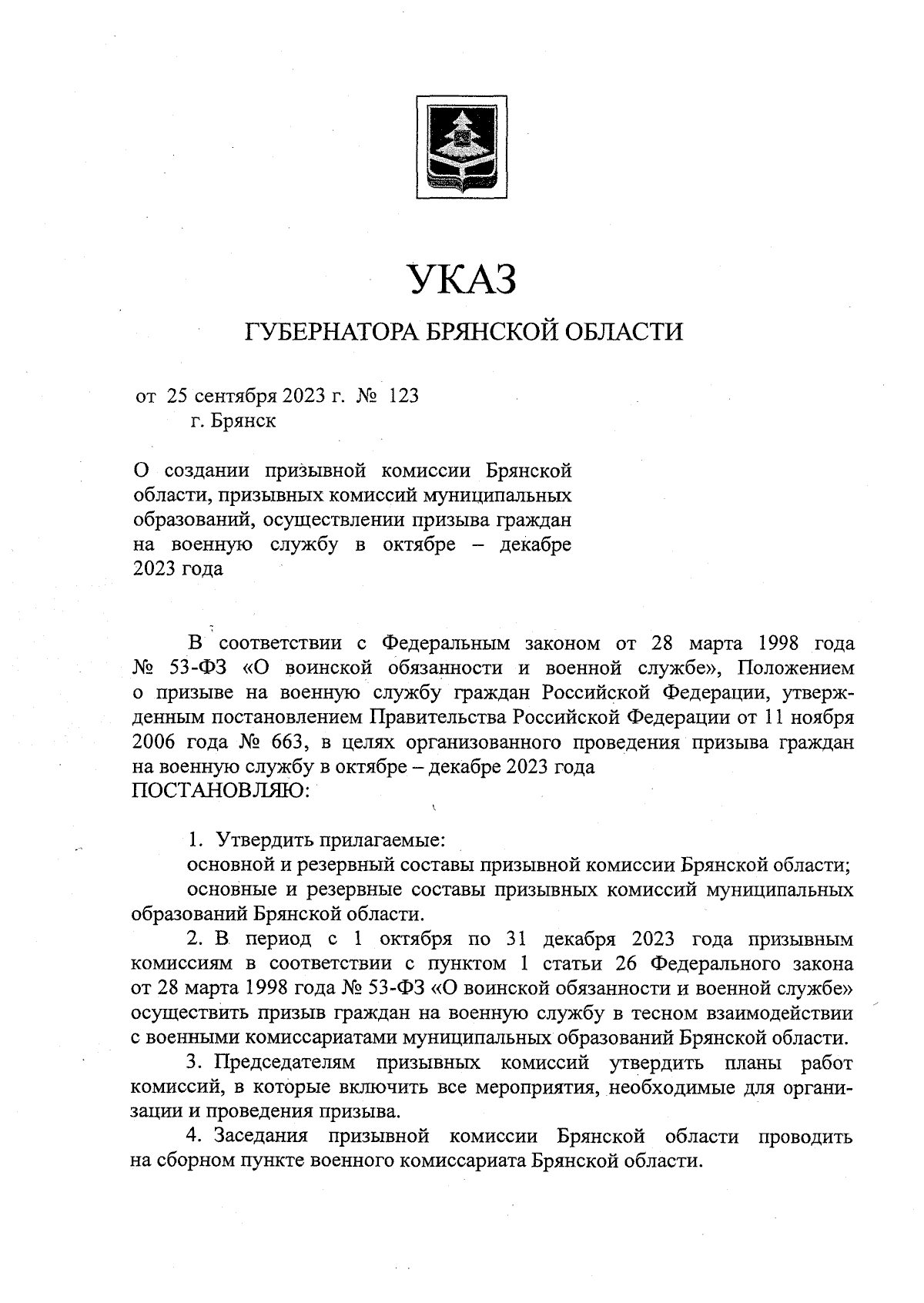 УКАЗ

ГУБЕРНАТОРА БРЯНСКОЙ ОБЛАСТИ

от 25 сентября 2023 г. № 123
г. Брянск

О создании призывной комиссии Брянской области, призывных комиссий муниципальных образований, осуществлении призыва граждан на военную службу в октябре – декабре 2023 года

В соответствии с Федеральным законом от 28 марта 1998 года № 53-ФЗ «О воинской обязанности и военной службе», Положением о призыве на военную службу граждан Российской Федерации, утвержденным постановлением Правительства Российской Федерации от 11 ноября 2006 года № 663, в целях организованного проведения призыва граждан на военную службу в октябре – декабре 2023 года
ПОСТАНОВЛЯЮ:

1. Утвердить прилагаемые:
основной и резервный составы призывной комиссии Брянской области;
основные и резервные составы призывных комиссий муниципальных образований Брянской области.

2. В период с 1 октября по 31 декабря 2023 года призывным комиссиям в соответствии с пунктом 1 статьи 26 Федерального закона от 28 марта 1998 года № 53-ФЗ «О воинской обязанности и военной службе» осуществить призыв граждан на военную службу в тесном взаимодействии с военными комиссариатами муниципальных образований Брянской области.

3. Председателям призывных комиссий утвердить планы работ комиссий, в которые включить все мероприятия, необходимые для организации и проведения призыва.

4. Заседания призывной комиссии Брянской области проводить на сборном пункте военного комиссариата Брянской области.